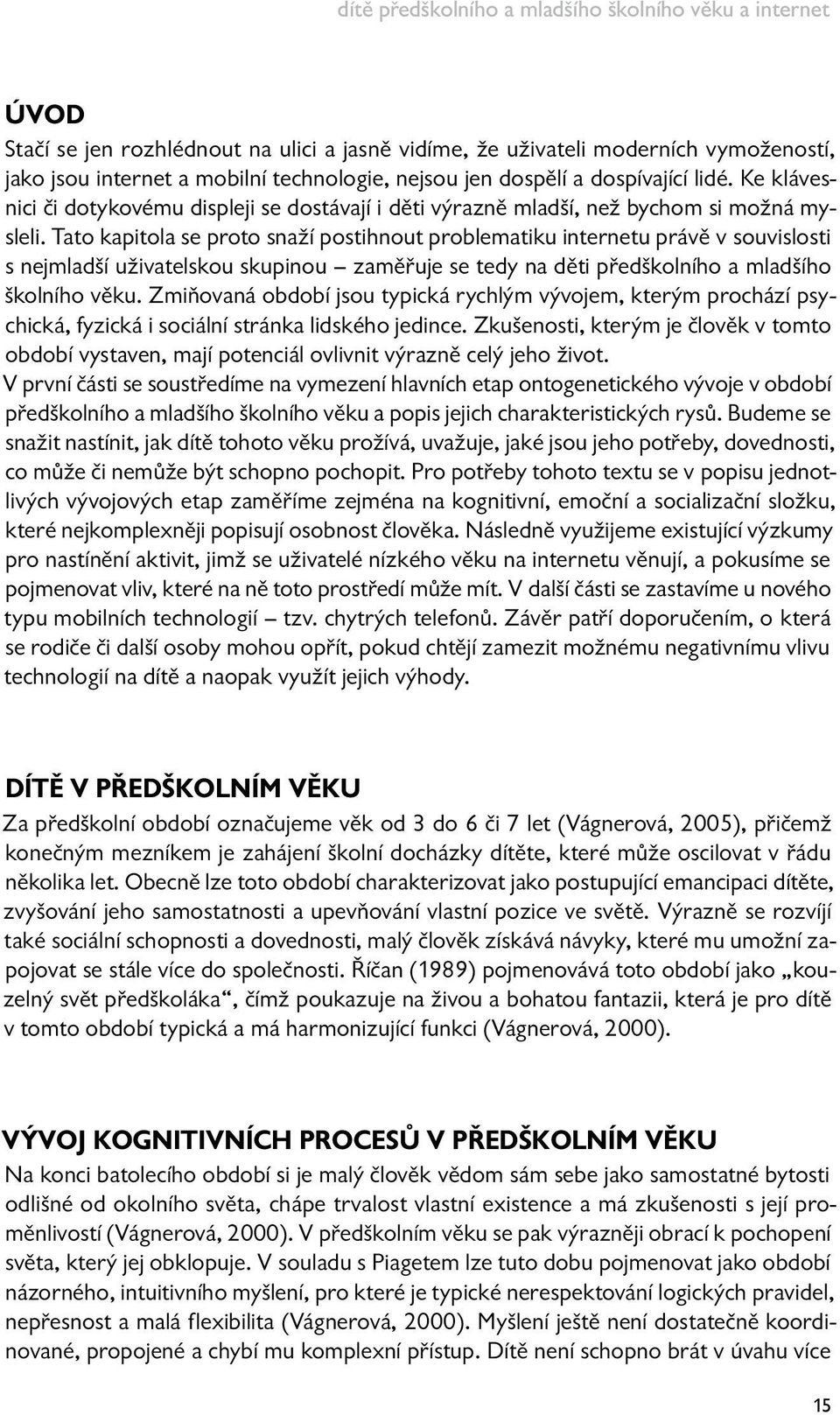 dítě předškolního a mladšího školního věku a internet

ÚVOD

Stačí se jen rozhlédnout na ulici a jasně vidíme, že uživateli moderních vymožeností, jako jsou internet a mobilní technologie, nejsou jen dospělí a dospívající lidé. Ke klávesnici či dotykovému displeji se dostávají i děti výrazně mladší, než bychom si možná mysleli. Tato kapitola se proto snaží postihnout problematiku internetu právě v souvislosti s nejmladší uživatelskou skupinou – zaměřuje se tedy na děti předškolního a mladšího školního věku. Zmiňovaná období jsou typická rychlým vývojem, kterým prochází psychická, fyzická i sociální stránka lidského jedince. Zkušenosti, kterým je člověk v tomto období vystaven, mají potenciál ovlivnit výrazně celý jeho život.
V první části se soustředíme na vymezení hlavních etap ontogenetického vývoje v období předškolního a mladšího školního věku a popis jejich charakteristických rysů. Budeme se snažit nastínit, jak dítě tohoto věku prožívá, uvažuje, jaké jsou jeho potřeby, dovednosti, co může či nemůže být schopno pochopit. Pro potřeby tohoto textu se v popisu jednotlivých vývojových etap zaměříme zejména na kognitivní, emoční a socializační složku, které nejkomplexněji popisují osobnost člověka. Následně využijeme existující výzkumy pro nastínění aktivit, jimž se uživatelé nízkého věku na internetu věnují, a pokusíme se pojmenovat vliv, které na ně toto prostředí může mít. V další části se zastavíme u nového typu mobilních technologií – tzv. chytrých telefonů. Závěr patří doporučením, o která se rodiče či další osoby mohou opřít, pokud chtějí zamezit možnému negativnímu vlivu technologií na dítě a naopak využít jejich výhody.

DÍTĚ V PŘEDŠKOLNÍM VĚKU

Za předškolní období označujeme věk od 3 do 6 či 7 let (Vágnerová, 2005), přičemž konečným mezníkem je zahájení školní docházky dítěte, které může oscilovat v řádu několika let. Obecně lze toto období charakterizovat jako postupující emancipaci dítěte, zvyšování jeho samostatnosti a upevňování vlastní pozice ve světě. Výrazně se rozvíjí také sociální schopnosti a dovednosti, malý člověk získává návyky, které mu umožní zapojovat se stále více do společnosti. Říčan (1989) pojmenovává toto období jako „kouzelný svět předškoláka“, čímž poukazuje na živou a bohatou fantazii, která je pro dítě v tomto období typická a má harmonizující funkci (Vágnerová, 2000).

VÝVOJ KOGNITIVNÍCH PROCESŮ V PŘEDŠKOLNÍM VĚKU

Na konci batolecího období si je malý člověk vědom sám sebe jako samostatné bytosti odlišné od okolního světa, chápe trvalost vlastní existence a má zkušenosti s její proměnlivostí (Vágnerová, 2000). V předškolním věku se pak výrazněji obrací k pochopení světa, který jej obklopuje. V souladu s Piagetem lze tuto dobu pojmenovat jako období názorného, intuitivního myšlení, pro které je typické nerespektování logických pravidel, nepřesnost a malá flexibilita (Vágnerová, 2000). Myšlení ještě není dostatečně koordinované, propojené a chybí mu komplexní přístup. Dítě není schopno brát v úvahu více

15